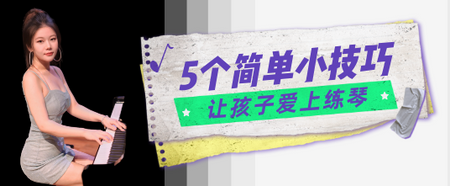 5个简单小技巧

让孩子爱上练琴